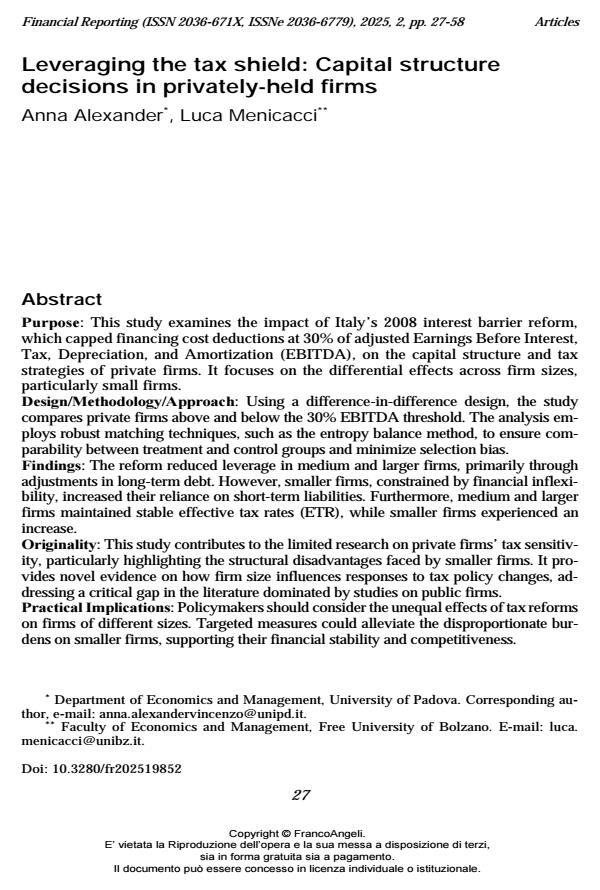 Financial Reporting (ISSN 2036-671X, ISSNe 2036-6779), 2025, 2, pp. 27-58 Articles

Leveraging the tax shield: Capital structure decisions in privately-held firms

Anna Alexander*, Luca Menicacci**

Abstract

Purpose: This study examines the impact of Italy's 2008 interest barrier reform, which capped financing cost deductions at 30% of adjusted Earnings Before Interest, Tax, Depreciation, and Amortization (EBITDA), on the capital structure and tax strategies of private firms. It focuses on the differential effects across firm sizes, particularly small firms.
Design/Methodology/Approach: Using a difference-in-difference design, the study compares private firms above and below the 30% EBITDA threshold. The analysis employs robust matching techniques, such as the entropy balance method, to ensure comparability between treatment and control groups and minimize selection bias.
Findings: The reform reduced leverage in medium and larger firms, primarily through adjustments in long-term debt. However, smaller firms, constrained by financial inflexibility, increased their reliance on short-term liabilities. Furthermore, medium and larger firms maintained stable effective tax rates (ETR), while smaller firms experienced an increase.
Originality: This study contributes to the limited research on private firms' tax sensitivity, particularly highlighting the structural disadvantages faced by smaller firms. It provides novel evidence on how firm size influences responses to tax policy changes, addressing a critical gap in the literature dominated by studies on public firms.
Practical Implications: Policymakers should consider the unequal effects of tax reforms on firms of different sizes. Targeted measures could alleviate the disproportionate burdens on smaller firms, supporting their financial stability and competitiveness.

* Department of Economics and Management, University of Padova. Corresponding author, e-mail: anna.alexandervincenzo@unipd.it.
** Faculty of Economics and Management, Free University of Bolzano. E-mail: luca.menicacci@unibz.it.

Doi: 10.3280/fr202519852

27

Copyright © FrancoAngeli.
E' vietata la Riproduzione dell'opera e la sua messa a disposizione di terzi, sia in forma gratuita sia a pagamento.
Il documento può essere concesso in licenza individuale o istituzionale.